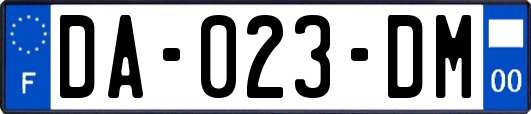 F
DA-023-DM
00